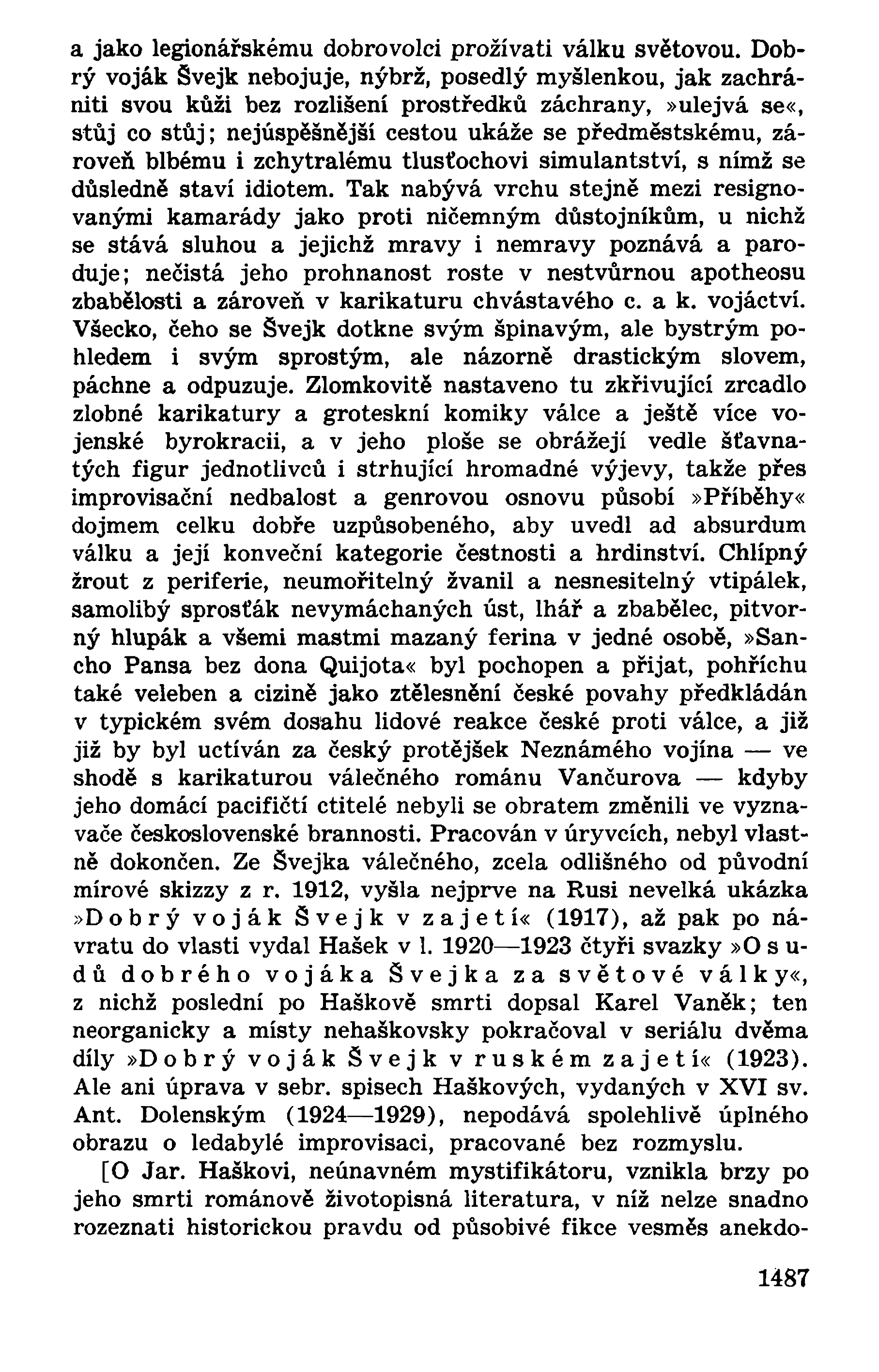 a jako legionářskému dobrovolci prožívati válku světovou. Dobrý voják Švejk nebojuje, nýbrž, posedlý myšlenkou, jak zachrániti svou kůži bez rozlišení prostředků záchrany, »ulejvá se«, stůj co stůj; nejúspěšnější cestou ukáže se předměstskému, zároveň blbému i zchytralému tlusťochovi simulantství, s nímž se důsledně staví idiotem. Tak nabývá vrchu stejně mezi resignovanými kamarády jako proti ničemným důstojníkům, u nichž se stává sluhou a jejichž mravy i nemravy poznává a paroduje; nečistá jeho prohnanost roste v nestvůrnou apotheosu zbabělosti a zároveň v karikaturu chvástavého c. a k. vojáctví. Všecko, čeho se Švejk dotkne svým špinavým, ale bystrým pohledem i svým sprostým, ale názorně drastickým slovem, páchne a odpuzuje. Zlomkovitě nastaveno tu zkřivující zrcadlo zlobné karikatury a groteskní komiky válce a ještě více vojenské byrokracii, a v jeho ploše se obrážejí vedle šťavnatých figur jednotlivců i strhující hromadné výjevy, takže přes improvisační nedbalost a genrovou osnovu působí »Příběhy« dojmem celku dobře uzpůsobeného, aby uvedl ad absurdum válku a její konveční kategorie čestnosti a hrdinství. Chlípný žrout z periferie, neumořitelný žvanil a nesnesitelný vtipálek, samolibý sprosťák nevymáchaných úst, lhář a zbabělec, pitvorný hlupák a všemi mastmi mazaný ferina v jedné osobě, »Sancho Pansa bez dona Quijota« byl pochopen a přijat, pohříchu také veleben a cizině jako ztělesnění české povahy předkládán v typickém svém dosahu lidové reakce české proti válce, a již již by byl uctíván za český protějšek Neznámého vojína — ve shodě s karikaturou válečného románu Vančurova — kdyby jeho domácí pacifičtí ctitelé nebyli se obratem změnili ve vyznavače československé brannosti. Pracován v úryvcích, nebyl vlastně dokončen. Ze Švejka válečného, zcela odlišného od původní mírové skizzy z r. 1912, vyšla nejprve na Rusi nevelká ukázka »Dobrý voják Švejk v zajetí« (1917), až pak po návratu do vlasti vydal Hašek v l. 1920—1923 čtyři svazky »Osudů dobrého vojáka Švejka za světové války«, z nichž poslední po Haškově smrti dopsal Karel Vaněk; ten neorganicky a místy nehaškovsky pokračoval v seriálu dvěma díly »Dobrý voják Švejk v ruském zajetí« (1923). Ale ani úprava v sebr. spisech Haškových, vydaných v XVI sv. Ant. Dolenským (1924—1929), nepodává spolehlivě úplného obrazu o ledabylé improvisaci, pracované bez rozmyslu.

[O Jar. Haškovi, neúnavném mystifikátoru, vznikla brzy po jeho smrti románově životopisná literatura, v níž nelze snadno rozeznati historickou pravdu od působivé fikce vesměs anekdo-

1487